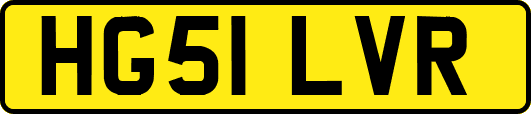 HG51 LVR